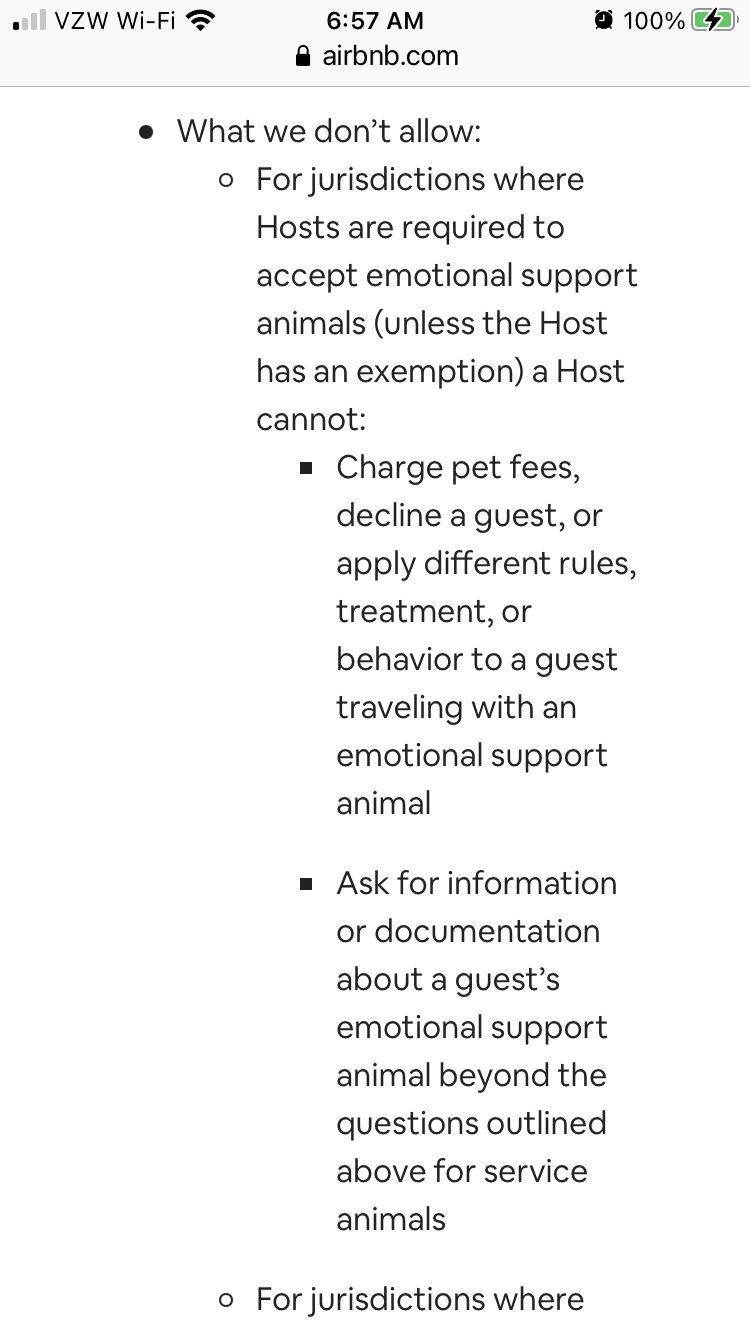 VZW Wi-Fi 6:57 AM 100%
airbnb.com

- What we don’t allow:
  - For jurisdictions where Hosts are required to accept emotional support animals (unless the Host has an exemption) a Host cannot:
    - Charge pet fees, decline a guest, or apply different rules, treatment, or behavior to a guest traveling with an emotional support animal
    - Ask for information or documentation about a guest’s emotional support animal beyond the questions outlined above for service animals
  - For jurisdictions where